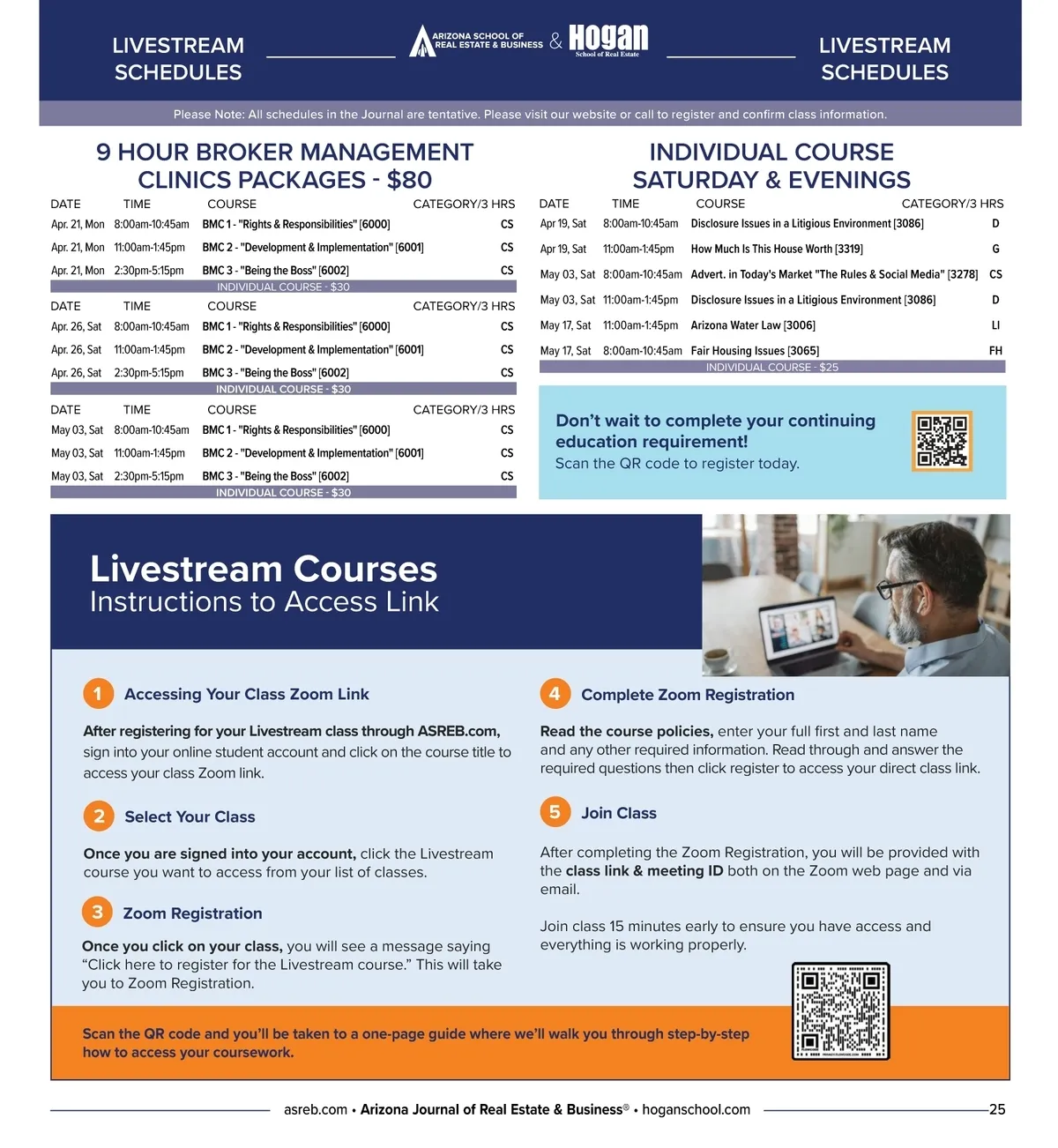 LIVESTREAM SCHEDULES

ARIZONA SCHOOL OF REAL ESTATE & BUSINESS & Hogan School of Real Estate

LIVESTREAM SCHEDULES

Please Note: All schedules in the Journal are tentative. Please visit our website or call to register and confirm class information.

9 HOUR BROKER MANAGEMENT CLINICS PACKAGES - $80

| DATE | TIME | COURSE | CATEGORY/3 HRS |
|---|---|---|---|
| Apr. 21, Mon | 8:00am-10:45am | BMC 1 - "Rights & Responsibilities" [6000] | CS |
| Apr. 21, Mon | 11:00am-1:45pm | BMC 2 - "Development & Implementation" [6001] | CS |
| Apr. 21, Mon | 2:30pm-5:15pm | BMC 3 - "Being the Boss" [6002] | CS |

INDIVIDUAL COURSE - $30

| DATE | TIME | COURSE | CATEGORY/3 HRS |
|---|---|---|---|
| Apr. 26, Sat | 8:00am-10:45am | BMC 1 - "Rights & Responsibilities" [6000] | CS |
| Apr. 26, Sat | 11:00am-1:45pm | BMC 2 - "Development & Implementation" [6001] | CS |
| Apr. 26, Sat | 2:30pm-5:15pm | BMC 3 - "Being the Boss" [6002] | CS |

INDIVIDUAL COURSE - $30

| DATE | TIME | COURSE | CATEGORY/3 HRS |
|---|---|---|---|
| May 03, Sat | 8:00am-10:45am | BMC 1 - "Rights & Responsibilities" [6000] | CS |
| May 03, Sat | 11:00am-1:45pm | BMC 2 - "Development & Implementation" [6001] | CS |
| May 03, Sat | 2:30pm-5:15pm | BMC 3 - "Being the Boss" [6002] | CS |

INDIVIDUAL COURSE - $30

INDIVIDUAL COURSE SATURDAY & EVENINGS

| DATE | TIME | COURSE | CATEGORY/3 HRS |
|---|---|---|---|
| Apr 19, Sat | 8:00am-10:45am | Disclosure Issues in a Litigious Environment [3086] | D |
| Apr 19, Sat | 11:00am-1:45pm | How Much Is This House Worth [3319] | G |
| May 03, Sat | 8:00am-10:45am | Advert. in Today's Market "The Rules & Social Media" [3278] | CS |
| May 03, Sat | 11:00am-1:45pm | Disclosure Issues in a Litigious Environment [3086] | D |
| May 17, Sat | 11:00am-1:45pm | Arizona Water Law [3006] | LI |
| May 17, Sat | 8:00am-10:45am | Fair Housing Issues [3065] | FH |

INDIVIDUAL COURSE - $25

Don't wait to complete your continuing education requirement!
Scan the QR code to register today.

Livestream Courses
Instructions to Access Link

1 Accessing Your Class Zoom Link

After registering for your Livestream class through ASREB.com, sign into your online student account and click on the course title to access your class Zoom link.

2 Select Your Class

Once you are signed into your account, click the Livestream course you want to access from your list of classes.

3 Zoom Registration

Once you click on your class, you will see a message saying "Click here to register for the Livestream course." This will take you to Zoom Registration.

4 Complete Zoom Registration

Read the course policies, enter your full first and last name and any other required information. Read through and answer the required questions then click register to access your direct class link.

5 Join Class

After completing the Zoom Registration, you will be provided with the class link & meeting ID both on the Zoom web page and via email.

Join class 15 minutes early to ensure you have access and everything is working properly.

Scan the QR code and you'll be taken to a one-page guide where we'll walk you through step-by-step how to access your coursework.

asreb.com • Arizona Journal of Real Estate & Business® • hoganschool.com 25